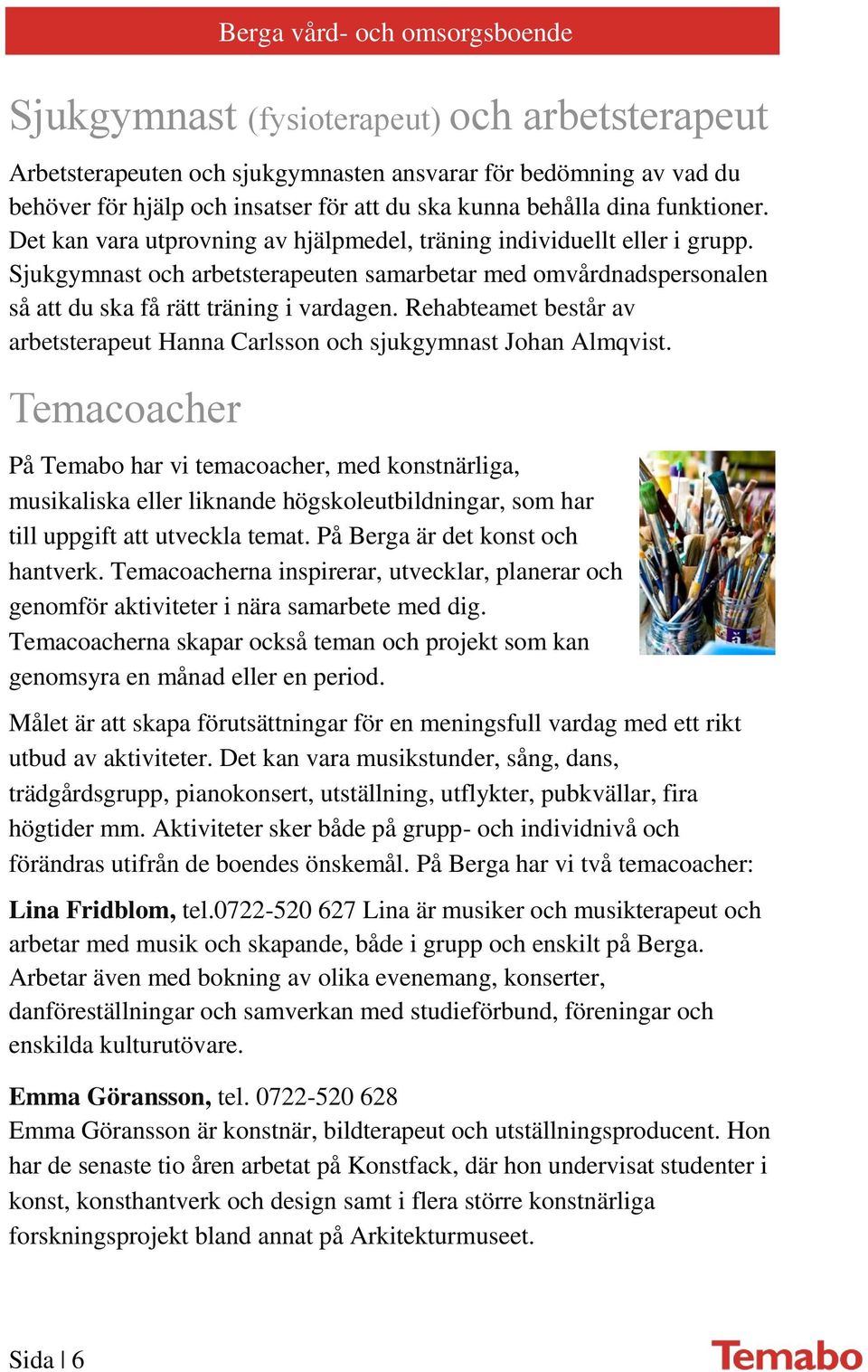 Berga vård- och omsorgsboende

Sjukgymnast (fysioterapeut) och arbetsterapeut

Arbetsterapeuten och sjukgymnasten ansvarar för bedömning av vad du behöver för hjälp och insatser för att du ska kunna behålla dina funktioner. Det kan vara utprovning av hjälpmedel, träning individuellt eller i grupp. Sjukgymnast och arbetsterapeuten samarbetar med omvårdnadspersonalen så att du ska få rätt träning i vardagen. Rehabteamet består av arbetsterapeut Hanna Carlsson och sjukgymnast Johan Almqvist.

Temacoacher

På Temabo har vi temacoacher, med konstnärliga, musikaliska eller liknande högskoleutbildningar, som har till uppgift att utveckla temat. På Berga är det konst och hantverk. Temacoacherna inspirerar, utvecklar, planerar och genomför aktiviteter i nära samarbete med dig. Temacoacherna skapar också teman och projekt som kan genomsyra en månad eller en period.

Målet är att skapa förutsättningar för en meningsfull vardag med ett rikt utbud av aktiviteter. Det kan vara musikstunder, sång, dans, trädgårdsgrupp, pianokonsert, utställning, utflykter, pubkvällar, fira högtider mm. Aktiviteter sker både på grupp- och individnivå och förändras utifrån de boendes önskemål. På Berga har vi två temacoacher:

Lina Fridblom, tel.0722-520 627 Lina är musiker och musikterapeut och arbetar med musik och skapande, både i grupp och enskilt på Berga. Arbetar även med bokning av olika evenemang, konserter, danföreställningar och samverkan med studieförbund, föreningar och enskilda kulturutövare.

Emma Göransson, tel. 0722-520 628
Emma Göransson är konstnär, bildterapeut och utställningsproducent. Hon har de senaste tio åren arbetat på Konstfack, där hon undervisat studenter i konst, konsthantverk och design samt i flera större konstnärliga forskningsprojekt bland annat på Arkitekturmuseet.

Sida | 6

Temabo